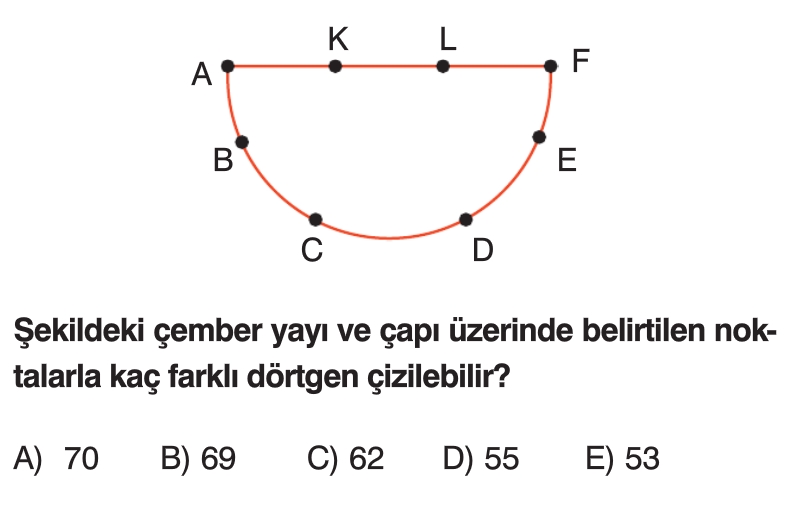 K L
A F
B E
C D

Şekildeki çember yayı ve çapı üzerinde belirtilen noktalarla kaç farklı dörtgen çizilebilir?

A) 70 B) 69 C) 62 D) 55 E) 53